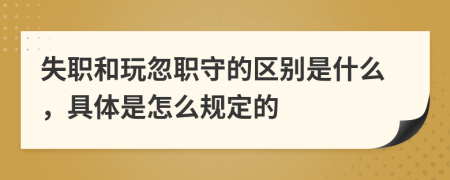 失职和玩忽职守的区别是什么，具体是怎么规定的